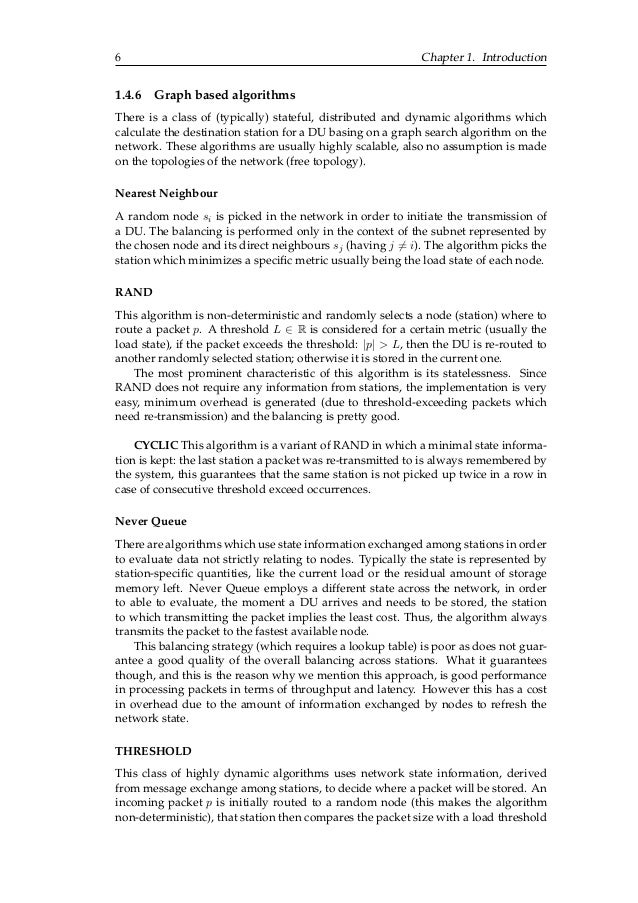 6 Chapter 1. Introduction

1.4.6 Graph based algorithms

There is a class of (typically) stateful, distributed and dynamic algorithms which calculate the destination station for a DU basing on a graph search algorithm on the network. These algorithms are usually highly scalable, also no assumption is made on the topologies of the network (free topology).

Nearest Neighbour

A random node $s_i$ is picked in the network in order to initiate the transmission of a DU. The balancing is performed only in the context of the subnet represented by the chosen node and its direct neighbours $s_j$ (having $j \neq i$). The algorithm picks the station which minimizes a specific metric usually being the load state of each node.

RAND

This algorithm is non-deterministic and randomly selects a node (station) where to route a packet $p$. A threshold $L \in \mathbb{R}$ is considered for a certain metric (usually the load state), if the packet exceeds the threshold: $|p| > L$, then the DU is re-routed to another randomly selected station; otherwise it is stored in the current one.

The most prominent characteristic of this algorithm is its statelessness. Since RAND does not require any information from stations, the implementation is very easy, minimum overhead is generated (due to threshold-exceeding packets which need re-transmission) and the balancing is pretty good.

CYCLIC This algorithm is a variant of RAND in which a minimal state information is kept: the last station a packet was re-transmitted to is always remembered by the system, this guarantees that the same station is not picked up twice in a row in case of consecutive threshold exceed occurrences.

Never Queue

There are algorithms which use state information exchanged among stations in order to evaluate data not strictly relating to nodes. Typically the state is represented by station-specific quantities, like the current load or the residual amount of storage memory left. Never Queue employs a different state across the network, in order to able to evaluate, the moment a DU arrives and needs to be stored, the station to which transmitting the packet implies the least cost. Thus, the algorithm always transmits the packet to the fastest available node.

This balancing strategy (which requires a lookup table) is poor as does not guarantee a good quality of the overall balancing across stations. What it guarantees though, and this is the reason why we mention this approach, is good performance in processing packets in terms of throughput and latency. However this has a cost in overhead due to the amount of information exchanged by nodes to refresh the network state.

THRESHOLD

This class of highly dynamic algorithms uses network state information, derived from message exchange among stations, to decide where a packet will be stored. An incoming packet $p$ is initially routed to a random node (this makes the algorithm non-deterministic), that station then compares the packet size with a load threshold